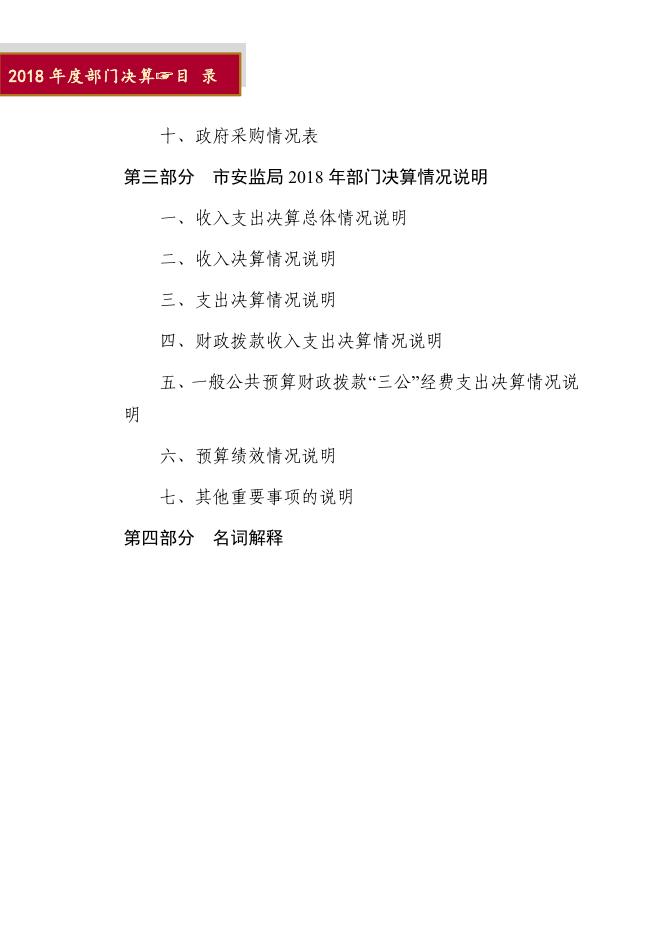 2018 年度部门决算☞目 录

十、政府采购情况表

第三部分 市安监局 2018 年部门决算情况说明

一、收入支出决算总体情况说明

二、收入决算情况说明

三、支出决算情况说明

四、财政拨款收入支出决算情况说明

五、一般公共预算财政拨款“三公”经费支出决算情况说明

六、预算绩效情况说明

七、其他重要事项的说明

第四部分 名词解释